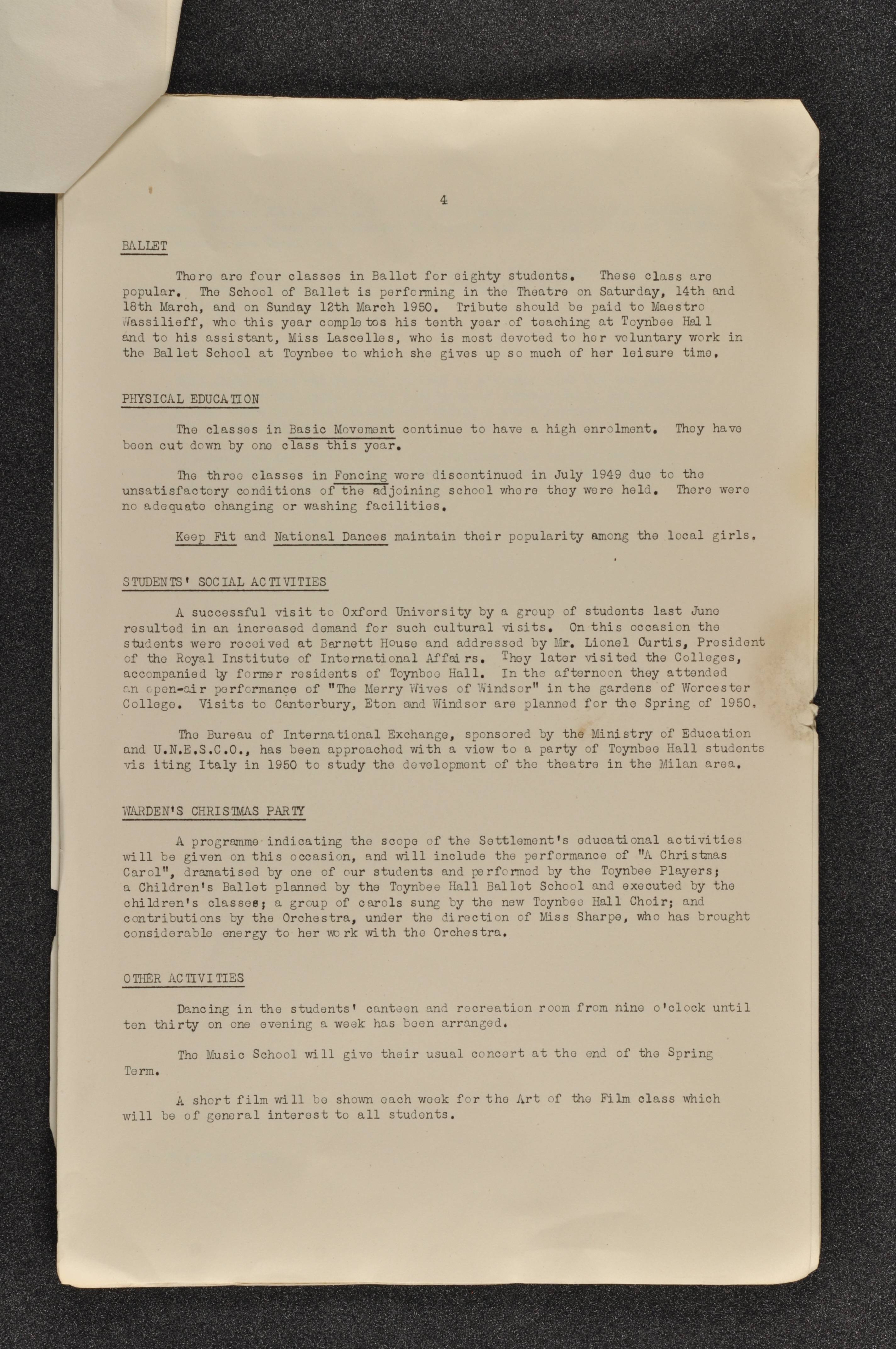 4

BALLET

There are four classes in Ballet for eighty students. These class are popular. The School of Ballet is performing in the Theatre on Saturday, 14th and 18th March, and on Sunday 12th March 1950. Tribute should be paid to Maestro Wassilieff, who this year completes his tenth year of teaching at Toynbee Hall and to his assistant, Miss Lascelles, who is most devoted to her voluntary work in the Ballet School at Toynbee to which she gives up so much of her leisure time.

PHYSICAL EDUCATION

The classes in Basic Movement continue to have a high enrolment. They have been cut down by one class this year.

The three classes in Fencing were discontinued in July 1949 due to the unsatisfactory conditions of the adjoining school where they were held. There were no adequate changing or washing facilities.

Keep Fit and National Dances maintain their popularity among the local girls.

STUDENTS' SOCIAL ACTIVITIES

A successful visit to Oxford University by a group of students last June resulted in an increased demand for such cultural visits. On this occasion the students were received at Barnett House and addressed by Mr. Lionel Curtis, President of the Royal Institute of International Affairs. They later visited the Colleges, accompanied by former residents of Toynbee Hall. In the afternoon they attended an open-air performance of "The Merry Wives of Windsor" in the gardens of Worcester College. Visits to Canterbury, Eton and Windsor are planned for the Spring of 1950.

The Bureau of International Exchange, sponsored by the Ministry of Education and U.N.E.S.C.O., has been approached with a view to a party of Toynbee Hall students visiting Italy in 1950 to study the development of the theatre in the Milan area.

WARDEN'S CHRISTMAS PARTY

A programme indicating the scope of the Settlement's educational activities will be given on this occasion, and will include the performance of "A Christmas Carol", dramatised by one of our students and performed by the Toynbee Players; a Children's Ballet planned by the Toynbee Hall Ballet School and executed by the children's classes; a group of carols sung by the new Toynbee Hall Choir; and contributions by the Orchestra, under the direction of Miss Sharpe, who has brought considerable energy to her work with the Orchestra.

OTHER ACTIVITIES

Dancing in the students' canteen and recreation room from nine o'clock until ten thirty on one evening a week has been arranged.

The Music School will give their usual concert at the end of the Spring Term.

A short film will be shown each week for the Art of the Film class which will be of general interest to all students.